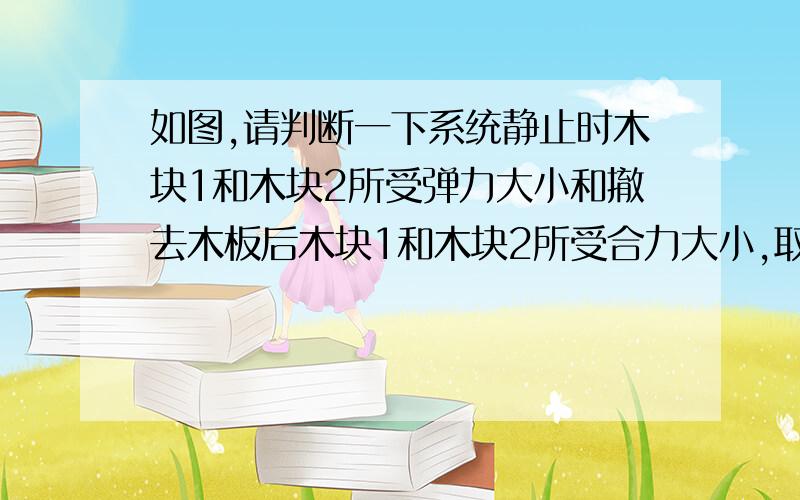 如图,请判断一下系统静止时木块1和木块2所受弹力大小和撤去木板后木块1和木块2所受合力大小,取